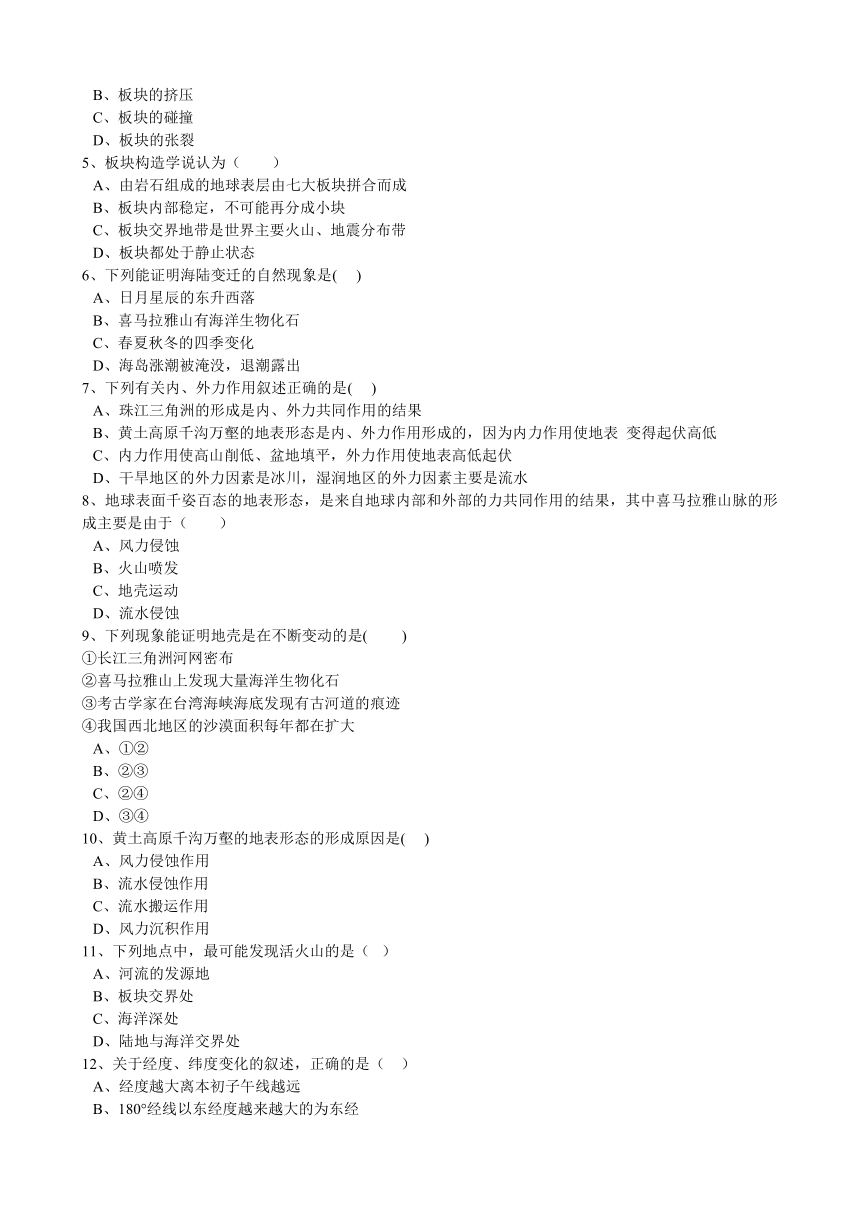 B、板块的挤压
C、板块的碰撞
D、板块的张裂
5、板块构造学说认为（　　）
A、由岩石组成的地球表层由七大板块拼合而成
B、板块内部稳定，不可能再分成小块
C、板块交界地带是世界主要火山、地震分布带
D、板块都处于静止状态
6、下列能证明海陆变迁的自然现象是(　)
A、日月星辰的东升西落
B、喜马拉雅山有海洋生物化石
C、春夏秋冬的四季变化
D、海岛涨潮被淹没，退潮露出
7、下列有关内、外力作用叙述正确的是(　)
A、珠江三角洲的形成是内、外力共同作用的结果
B、黄土高原千沟万壑的地表形态是内、外力作用形成的，因为内力作用使地表 变得起伏高低
C、内力作用使高山削低、盆地填平，外力作用使地表高低起伏
D、干旱地区的外力因素是冰川，湿润地区的外力因素主要是流水
8、地球表面千姿百态的地表形态，是来自地球内部和外部的力共同作用的结果，其中喜马拉雅山脉的形成主要是由于（　　）
A、风力侵蚀
B、火山喷发
C、地壳运动
D、流水侵蚀
9、下列现象能证明地壳是在不断变动的是(　　)
①长江三角洲河网密布
②喜马拉雅山上发现大量海洋生物化石
③考古学家在台湾海峡海底发现有古河道的痕迹
④我国西北地区的沙漠面积每年都在扩大
A、①②
B、②③
C、②④
D、③④
10、黄土高原千沟万壑的地表形态的形成原因是(　)
A、风力侵蚀作用
B、流水侵蚀作用
C、流水搬运作用
D、风力沉积作用
11、下列地点中，最可能发现活火山的是（ ）
A、河流的发源地
B、板块交界处
C、海洋深处
D、陆地与海洋交界处
12、关于经度、纬度变化的叙述，正确的是（　）
A、经度越大离本初子午线越远
B、180°经线以东经度越来越大的为东经